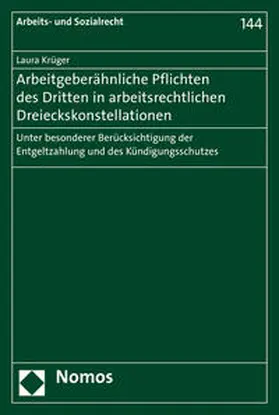 Arbeits- und Sozialrecht

144

Laura Krüger

Arbeitgeberähnliche Pflichten des Dritten in arbeitsrechtlichen Dreieckskonstellationen

Unter besonderer Berücksichtigung der Entgeltzahlung und des Kündigungsschutzes

Nomos